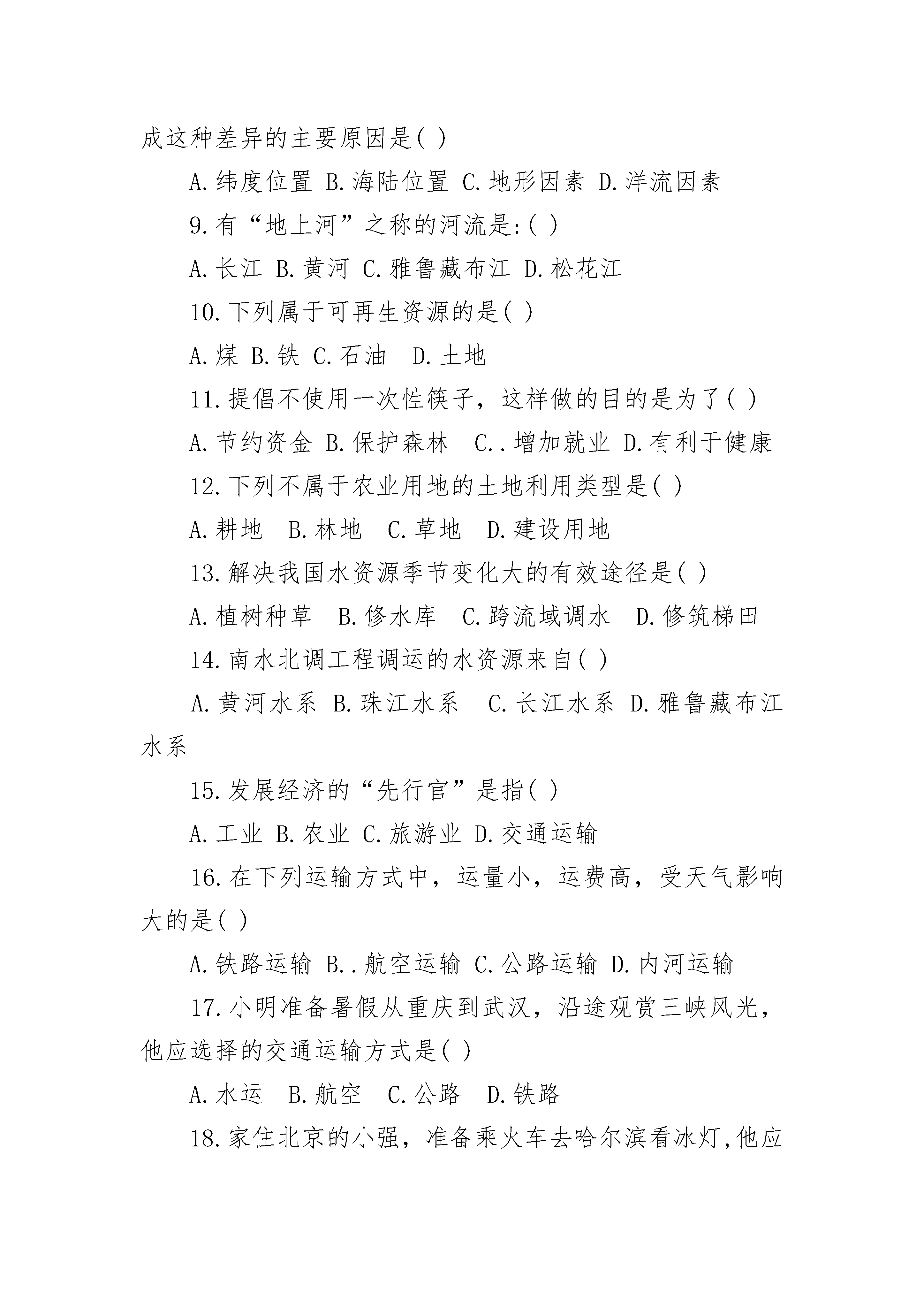 成这种差异的主要原因是( )

A.纬度位置 B.海陆位置 C.地形因素 D.洋流因素

9.有“地上河”之称的河流是:( )

A.长江 B.黄河 C.雅鲁藏布江 D.松花江

10.下列属于可再生资源的是( )

A.煤 B.铁 C.石油 D.土地

11.提倡不使用一次性筷子，这样做的目的是为了( )

A.节约资金 B.保护森林 C..增加就业 D.有利于健康

12.下列不属于农业用地的土地利用类型是( )

A.耕地 B.林地 C.草地 D.建设用地

13.解决我国水资源季节变化大的有效途径是( )

A.植树种草 B.修水库 C.跨流域调水 D.修筑梯田

14.南水北调工程调运的水资源来自( )

A.黄河水系 B.珠江水系 C.长江水系 D.雅鲁藏布江水系

15.发展经济的“先行官”是指( )

A.工业 B.农业 C.旅游业 D.交通运输

16.在下列运输方式中，运量小，运费高，受天气影响大的是( )

A.铁路运输 B..航空运输 C.公路运输 D.内河运输

17.小明准备暑假从重庆到武汉，沿途观赏三峡风光，他应选择的交通运输方式是( )

A.水运 B.航空 C.公路 D.铁路

18.家住北京的小强，准备乘火车去哈尔滨看冰灯,他应